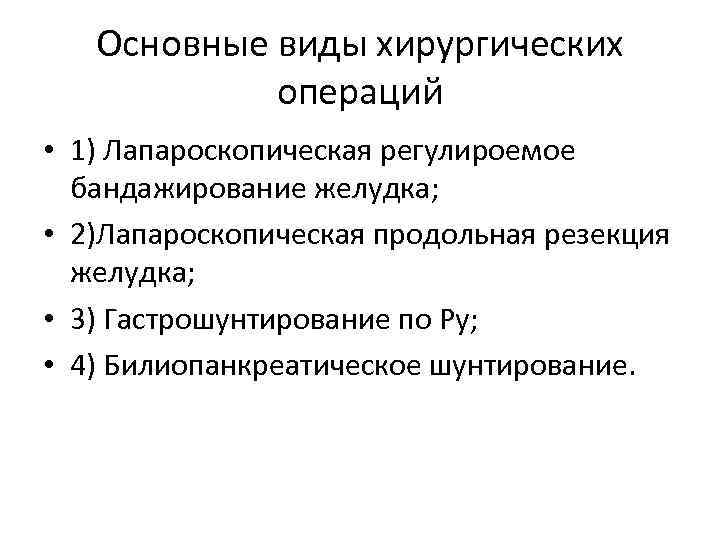 Основные виды хирургических операций

• 1) Лапароскопическая регулироемое бандажирование желудка;

• 2)Лапароскопическая продольная резекция желудка;

• 3) Гастрошунтирование по Ру;

• 4) Билиопанкреатическое шунтирование.